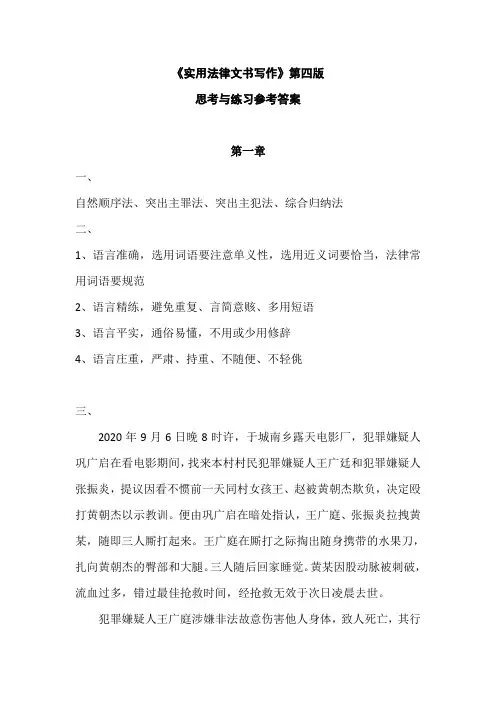 《实用法律文书写作》第四版

思考与练习参考答案

第一章

一、

自然顺序法、突出主罪法、突出主犯法、综合归纳法

二、

1、语言准确，选用词语要注意单义性，选用近义词要恰当，法律常用词语要规范

2、语言精练，避免重复、言简意赅、多用短语

3、语言平实，通俗易懂，不用或少用修辞

4、语言庄重，严肃、持重、不随便、不轻佻

三、

2020 年 9 月 6 日晚 8 时许，于城南乡露天电影厂，犯罪嫌疑人巩广启在看电影期间，找来本村村民犯罪嫌疑人王广廷和犯罪嫌疑人张振炎，提议因看不惯前一天同村女孩王、赵被黄朝杰欺负，决定殴打黄朝杰以示教训。便由巩广启在暗处指认，王广庭、张振炎拉拽黄某，随即三人厮打起来。王广庭在厮打之际掏出随身携带的水果刀，扎向黄朝杰的臀部和大腿。三人随后回家睡觉。黄某因股动脉被刺破，流血过多，错过最佳抢救时间，经抢救无效于次日凌晨去世。

犯罪嫌疑人王广庭涉嫌非法故意伤害他人身体，致人死亡，其行